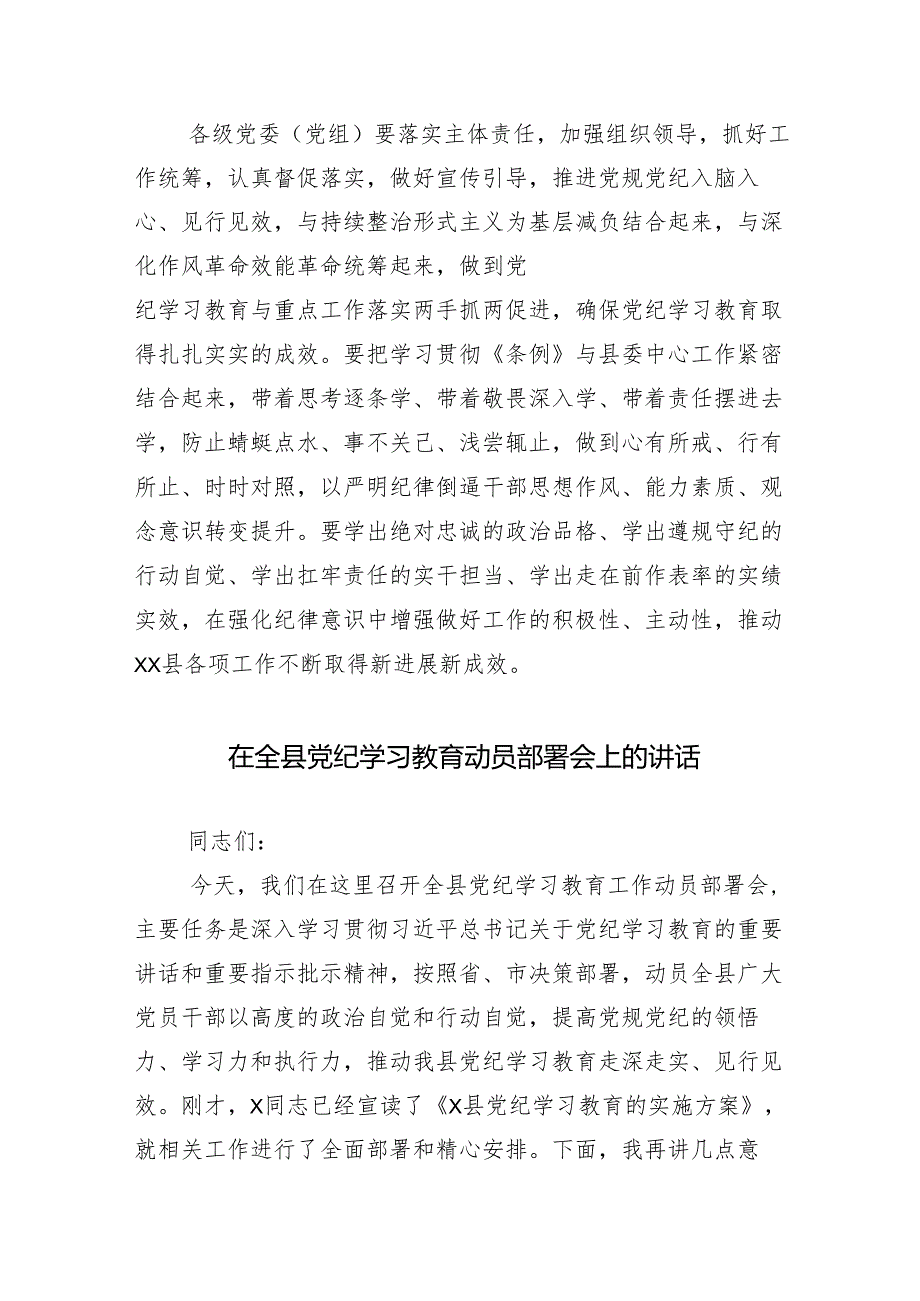 各级党委（党组）要落实主体责任，加强组织领导，抓好工作统筹，认真督促落实，做好宣传引导，推进党规党纪入脑入心、见行见效，与持续整治形式主义为基层减负结合起来，与深化作风革命效能革命统筹起来，做到党纪学习教育与重点工作落实两手抓两促进，确保党纪学习教育取得扎扎实实的成效。要把学习贯彻《条例》与县委中心工作紧密结合起来，带着思考逐条学、带着敬畏深入学、带着责任摆进去学，防止蜻蜓点水、事不关己、浅尝辄止，做到心有所戒、行有所止、时时对照，以严明纪律倒逼干部思想作风、能力素质、观念意识转变提升。要学出绝对忠诚的政治品格、学出遵规守纪的行动自觉、学出扛牢责任的实干担当、学出走在前作表率的实绩实效，在强化纪律意识中增强做好工作的积极性、主动性，推动XX县各项工作不断取得新进展新成效。

在全县党纪学习教育动员部署会上的讲话

同志们：

今天，我们在这里召开全县党纪学习教育工作动员部署会，主要任务是深入学习贯彻习近平总书记关于党纪学习教育的重要讲话和重要指示批示精神，按照省、市决策部署，动员全县广大党员干部以高度的政治自觉和行动自觉，提高党规党纪的领悟力、学习力和执行力，推动我县党纪学习教育走深走实、见行见效。刚才，X同志已经宣读了《X县党纪学习教育的实施方案》，就相关工作进行了全面部署和精心安排。下面，我再讲几点意